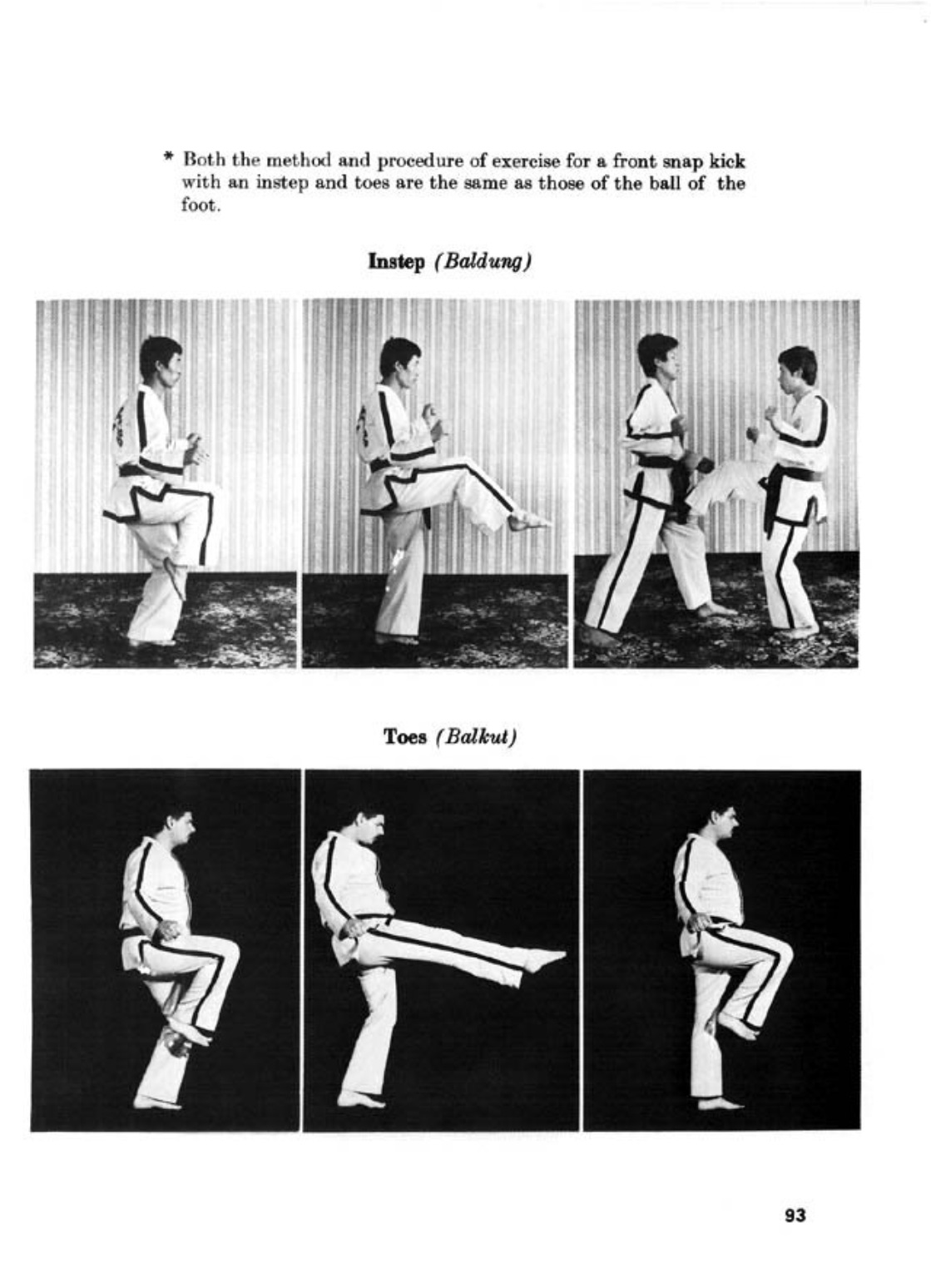 * Both the method and procedure of exercise for a front snap kick with an instep and toes are the same as those of the ball of the foot.

Instep (Baldung)

Toes (Balkut)

93